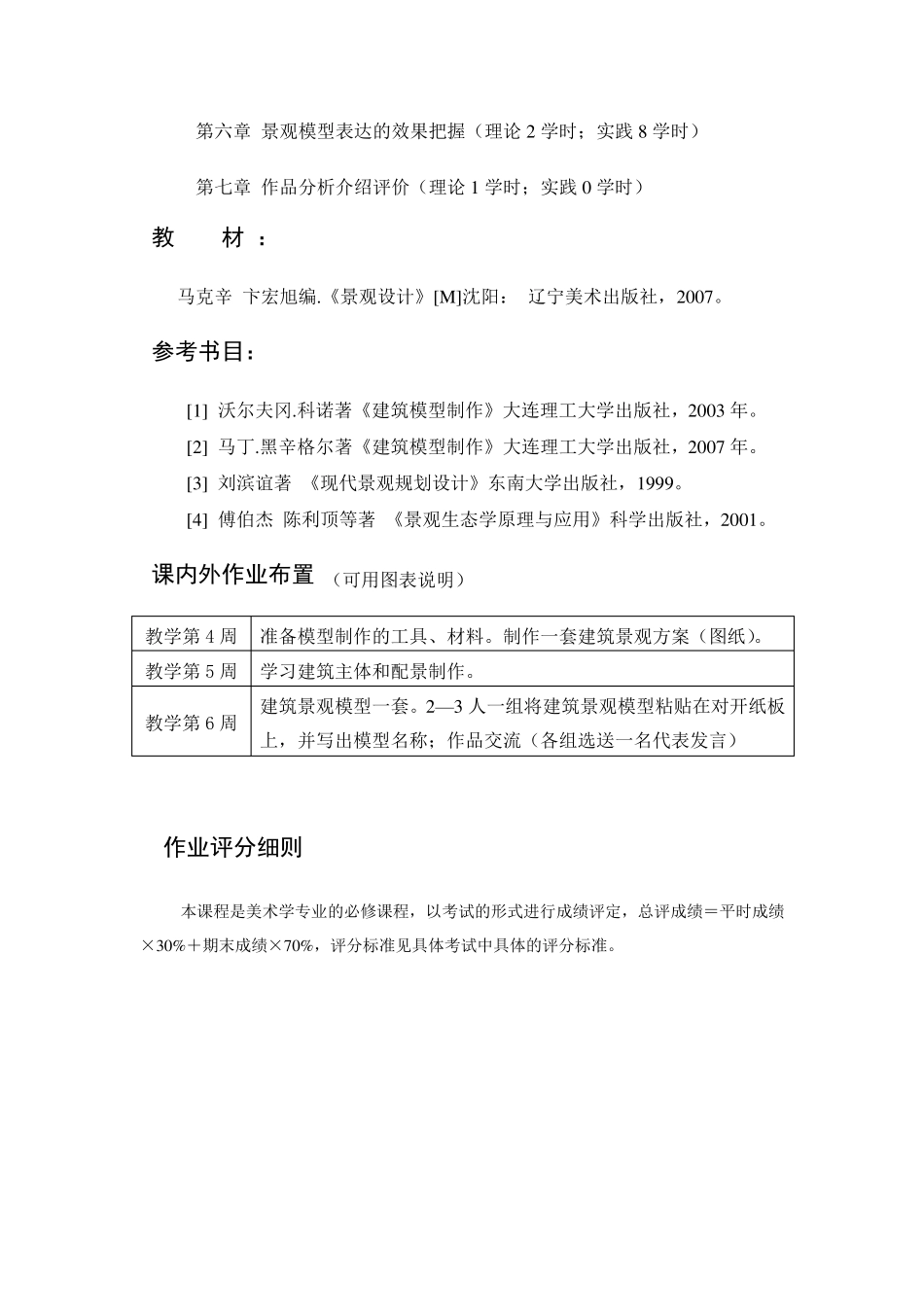 第六章 景观模型表达的效果把握（理论 2 学时；实践 8 学时）

第七章 作品分析介绍评价（理论 1 学时；实践 0 学时）

教　　材：

马克辛 卞宏旭编.《景观设计》[M]沈阳： 辽宁美术出版社，2007。

参考书目：

[1] 沃尔夫冈.科诺著《建筑模型制作》大连理工大学出版社，2003 年。

[2] 马丁.黑辛格尔著《建筑模型制作》大连理工大学出版社，2007 年。

[3] 刘滨谊著 《现代景观规划设计》东南大学出版社，1999。

[4] 傅伯杰 陈利顶等著 《景观生态学原理与应用》科学出版社，2001。

课内外作业布置 （可用图表说明）

| 教学第 4 周 | 准备模型制作的工具、材料。制作一套建筑景观方案（图纸）。 |
|---|---|
| 教学第 5 周 | 学习建筑主体和配景制作。 |
| 教学第 6 周 | 建筑景观模型一套。2—3 人一组将建筑景观模型粘贴在对开纸板上，并写出模型名称；作品交流（各组选送一名代表发言） |

作业评分细则

本课程是美术学专业的必修课程，以考试的形式进行成绩评定，总评成绩＝平时成绩×30%＋期末成绩×70%，评分标准见具体考试中具体的评分标准。